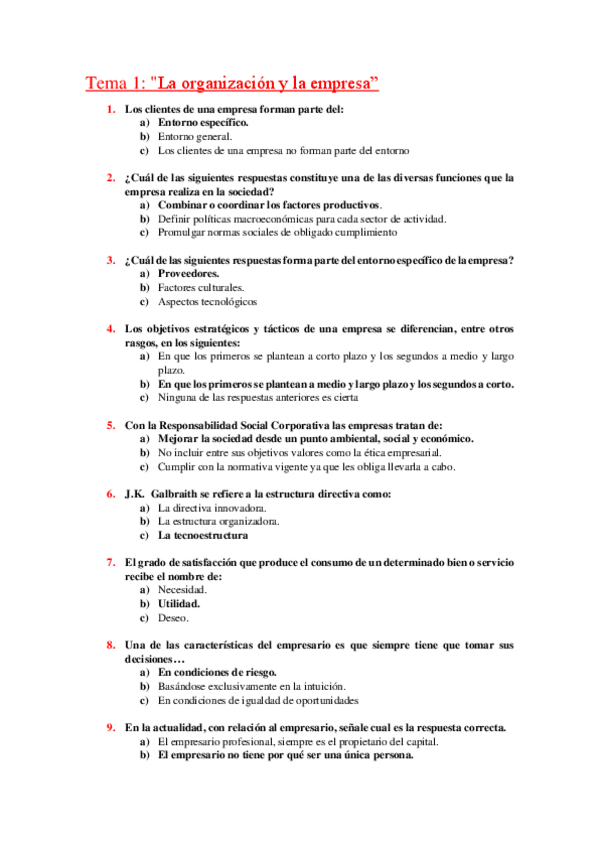 Tema 1: "La organización y la empresa"

1. Los clientes de una empresa forman parte del:
a) Entorno específico.
b) Entorno general.
c) Los clientes de una empresa no forman parte del entorno

2. ¿Cuál de las siguientes respuestas constituye una de las diversas funciones que la empresa realiza en la sociedad?
a) Combinar o coordinar los factores productivos.
b) Definir políticas macroeconómicas para cada sector de actividad.
c) Promulgar normas sociales de obligado cumplimiento

3. ¿Cuál de las siguientes respuestas forma parte del entorno específico de la empresa?
a) Proveedores.
b) Factores culturales.
c) Aspectos tecnológicos

4. Los objetivos estratégicos y tácticos de una empresa se diferencian, entre otros rasgos, en los siguientes:
a) En que los primeros se plantean a corto plazo y los segundos a medio y largo plazo.
b) En que los primeros se plantean a medio y largo plazo y los segundos a corto.
c) Ninguna de las respuestas anteriores es cierta

5. Con la Responsabilidad Social Corporativa las empresas tratan de:
a) Mejorar la sociedad desde un punto ambiental, social y económico.
b) No incluir entre sus objetivos valores como la ética empresarial.
c) Cumplir con la normativa vigente ya que les obliga llevarla a cabo.

6. J.K. Galbraith se refiere a la estructura directiva como:
a) La directiva innovadora.
b) La estructura organizadora.
c) La tecnoestructura

7. El grado de satisfacción que produce el consumo de un determinado bien o servicio recibe el nombre de:
a) Necesidad.
b) Utilidad.
c) Deseo.

8. Una de las características del empresario es que siempre tiene que tomar sus decisiones…
a) En condiciones de riesgo.
b) Basándose exclusivamente en la intuición.
c) En condiciones de igualdad de oportunidades

9. En la actualidad, con relación al empresario, señale cual es la respuesta correcta.
a) El empresario profesional, siempre es el propietario del capital.
b) El empresario no tiene por qué ser una única persona.